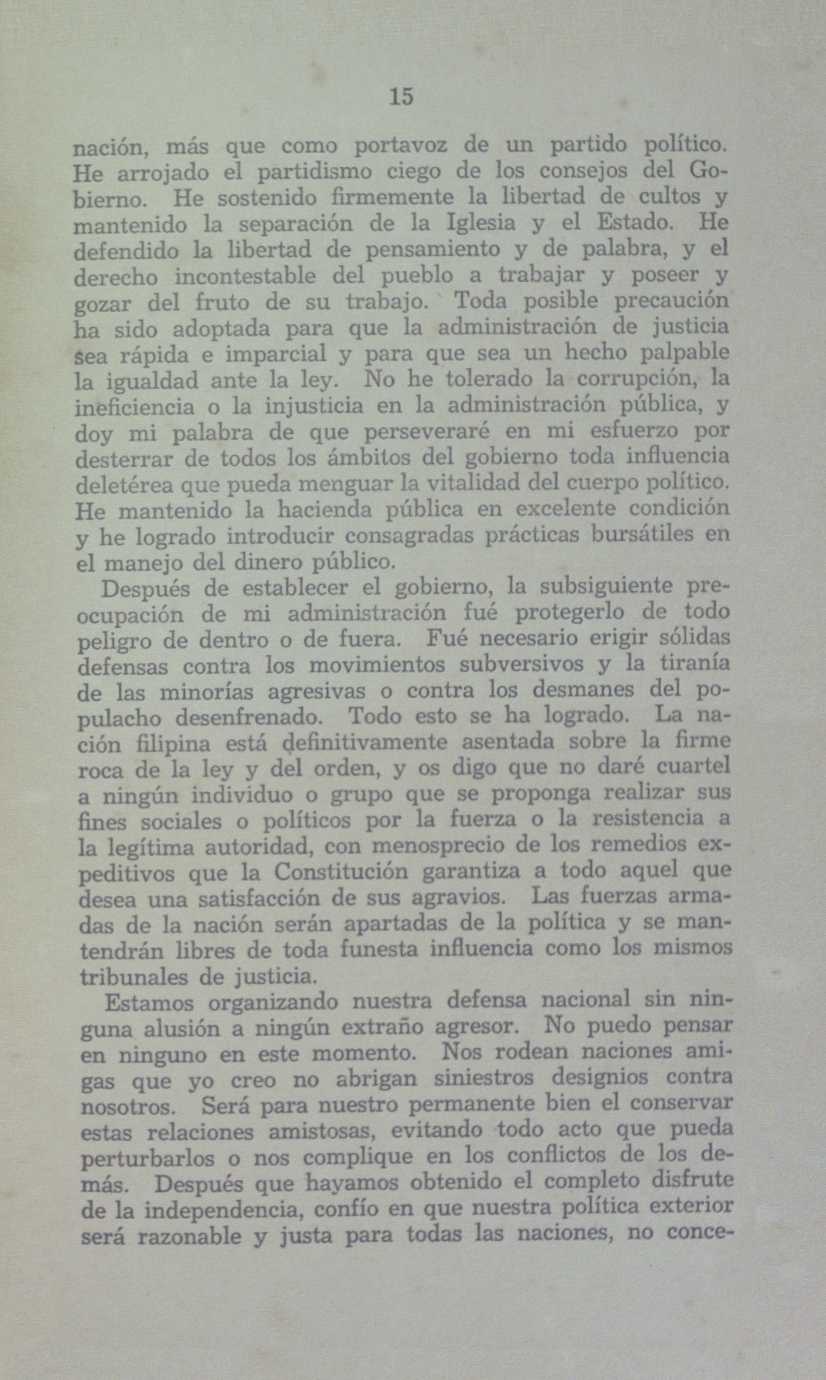 15

nación, más que como portavoz de un partido político. He arrojado el partidismo ciego de los consejos del Gobierno. He sostenido firmemente la libertad de cultos y mantenido la separación de la Iglesia y el Estado. He defendido la libertad de pensamiento y de palabra, y el derecho incontestable del pueblo a trabajar y poseer y gozar del fruto de su trabajo. Toda posible precaución ha sido adoptada para que la administración de justicia sea rápida e imparcial y para que sea un hecho palpable la igualdad ante la ley. No he tolerado la corrupción, la ineficiencia o la injusticia en la administración pública, y doy mi palabra de que perseveraré en mi esfuerzo por desterrar de todos los ámbitos del gobierno toda influencia deletérea que pueda menguar la vitalidad del cuerpo político. He mantenido la hacienda pública en excelente condición y he logrado introducir consagradas prácticas bursátiles en el manejo del dinero público.

Después de establecer el gobierno, la subsiguiente preocupación de mi administración fué protegerlo de todo peligro de dentro o de fuera. Fué necesario erigir sólidas defensas contra los movimientos subversivos y la tiranía de las minorías agresivas o contra los desmanes del populacho desenfrenado. Todo esto se ha logrado. La nación filipina está definitivamente asentada sobre la firme roca de la ley y del orden, y os digo que no daré cuartel a ningún individuo o grupo que se proponga realizar sus fines sociales o políticos por la fuerza o la resistencia a la legítima autoridad, con menosprecio de los remedios expeditivos que la Constitución garantiza a todo aquel que desea una satisfacción de sus agravios. Las fuerzas armadas de la nación serán apartadas de la política y se mantendrán libres de toda funesta influencia como los mismos tribunales de justicia.

Estamos organizando nuestra defensa nacional sin ninguna alusión a ningún extraño agresor. No puedo pensar en ninguno en este momento. Nos rodean naciones amigas que yo creo no abrigan siniestros designios contra nosotros. Será para nuestro permanente bien el conservar estas relaciones amistosas, evitando todo acto que pueda perturbarlos o nos complique en los conflictos de los demás. Después que hayamos obtenido el completo disfrute de la independencia, confío en que nuestra política exterior será razonable y justa para todas las naciones, no conce-